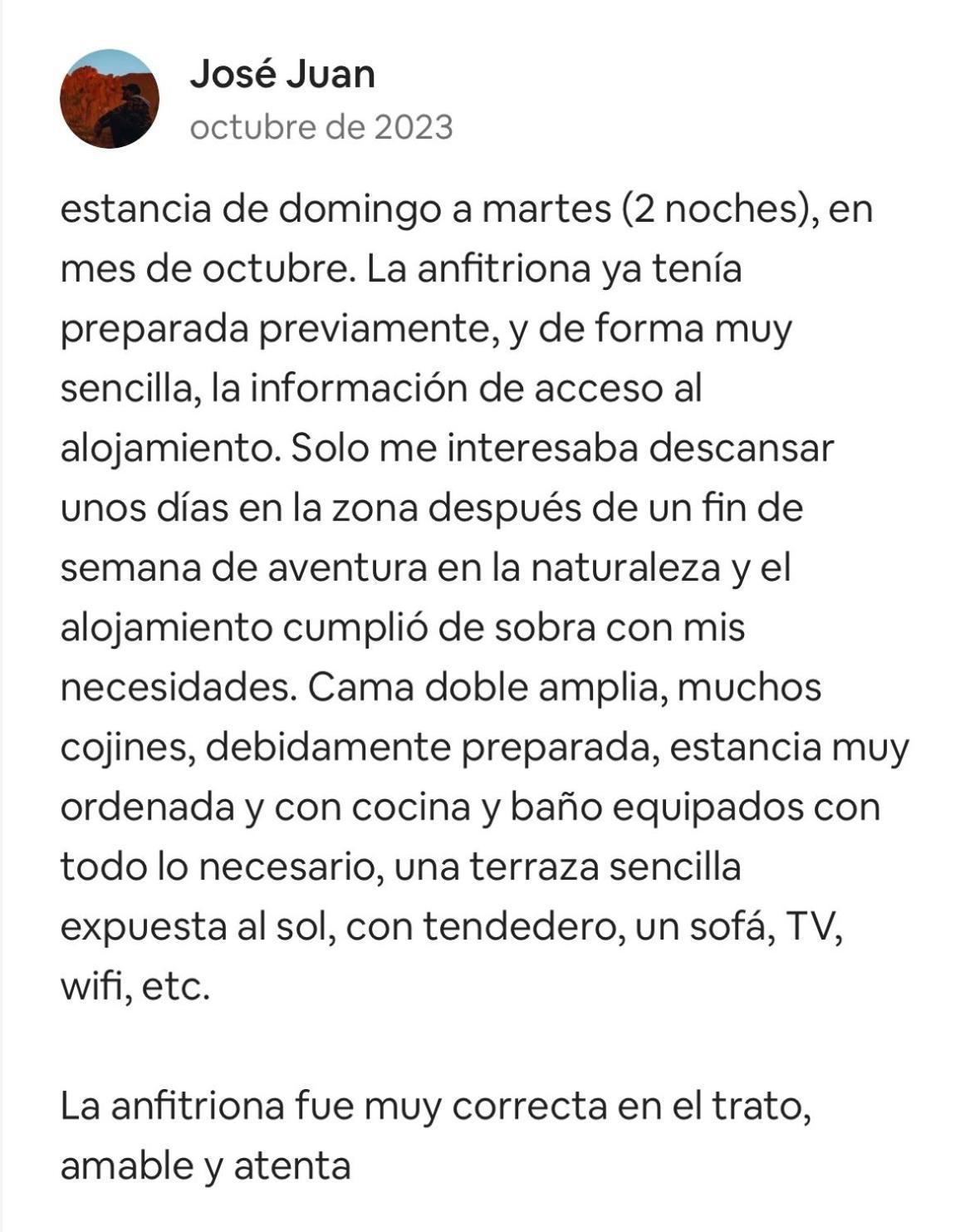 José Juan
octubre de 2023

estancia de domingo a martes (2 noches), en mes de octubre. La anfitriona ya tenía preparada previamente, y de forma muy sencilla, la información de acceso al alojamiento. Solo me interesaba descansar unos días en la zona después de un fin de semana de aventura en la naturaleza y el alojamiento cumplió de sobra con mis necesidades. Cama doble amplia, muchos cojines, debidamente preparada, estancia muy ordenada y con cocina y baño equipados con todo lo necesario, una terraza sencilla expuesta al sol, con tendedero, un sofá, TV, wifi, etc.

La anfitriona fue muy correcta en el trato, amable y atenta